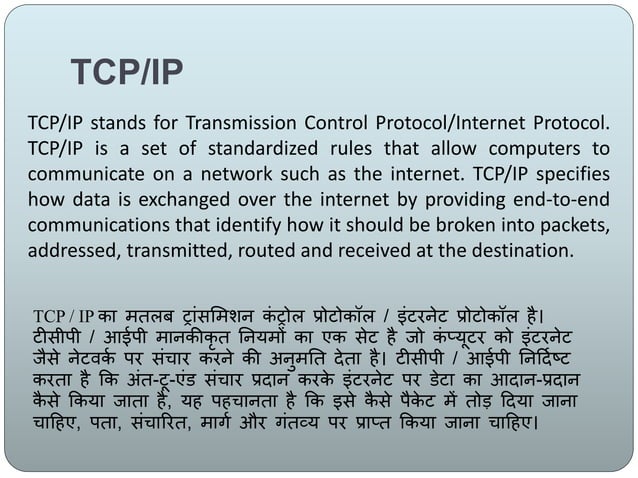 TCP/IP

TCP/IP stands for Transmission Control Protocol/Internet Protocol. TCP/IP is a set of standardized rules that allow computers to communicate on a network such as the internet. TCP/IP specifies how data is exchanged over the internet by providing end-to-end communications that identify how it should be broken into packets, addressed, transmitted, routed and received at the destination.

TCP / IP का मतलब ट्रांसमिशन कंट्रोल प्रोटोकॉल / इंटरनेट प्रोटोकॉल है। टीसीपी / आईपी मानकीकृत नियमों का एक सेट है जो कंप्यूटर को इंटरनेट जैसे नेटवर्क पर संचार करने की अनुमति देता है। टीसीपी / आईपी निर्दिष्ट करता है कि अंत-टू-एंड संचार प्रदान करके इंटरनेट पर डेटा का आदान-प्रदान कैसे किया जाता है, यह पहचानता है कि इसे कैसे पैकेट में तोड़ दिया जाना चाहिए, पता, संचारित, मार्ग और गंतव्य पर प्राप्त किया जाना चाहिए।